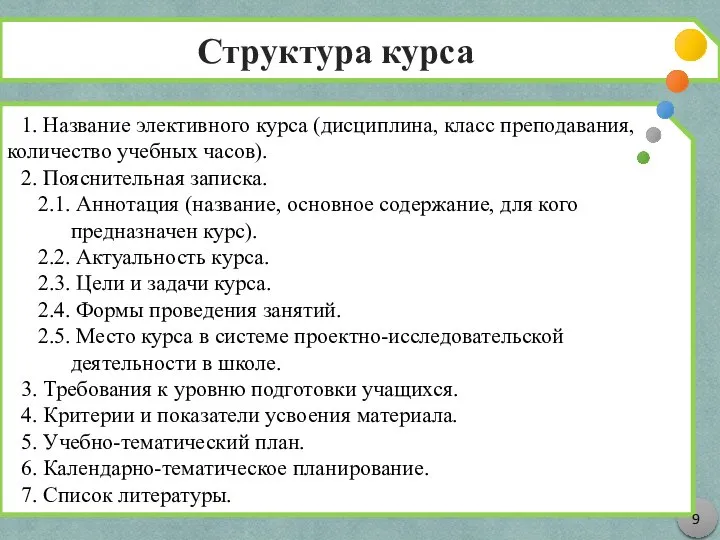 Структура курса

1. Название элективного курса (дисциплина, класс преподавания, количество учебных часов).
2. Пояснительная записка.
2.1. Аннотация (название, основное содержание, для кого предназначен курс).
2.2. Актуальность курса.
2.3. Цели и задачи курса.
2.4. Формы проведения занятий.
2.5. Место курса в системе проектно-исследовательской деятельности в школе.
3. Требования к уровню подготовки учащихся.
4. Критерии и показатели усвоения материала.
5. Учебно-тематический план.
6. Календарно-тематическое планирование.
7. Список литературы.

9